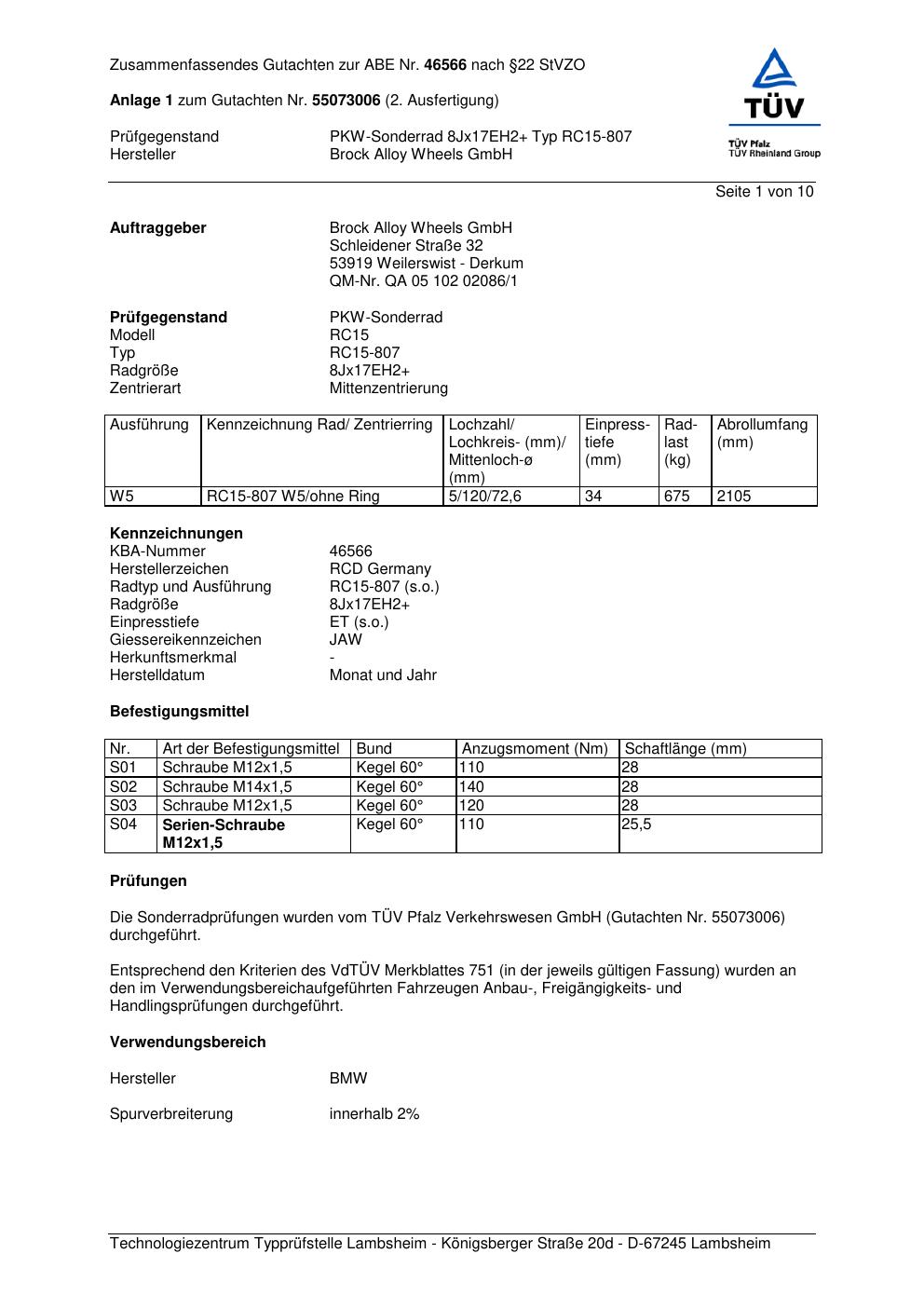 Zusammenfassendes Gutachten zur ABE Nr. 46566 nach §22 StVZO

Anlage 1 zum Gutachten Nr. 55073006 (2. Ausfertigung)

Prüfgegenstand PKW-Sonderrad 8Jx17EH2+ Typ RC15-807
Hersteller Brock Alloy Wheels GmbH

TÜV
TÜV Pfalz
TÜV Rheinland Group

Seite 1 von 10

Auftraggeber
Brock Alloy Wheels GmbH
Schleidener Straße 32
53919 Weilerswist - Derkum
QM-Nr. QA 05 102 02086/1

Prüfgegenstand PKW-Sonderrad
Modell RC15
Typ RC15-807
Radgröße 8Jx17EH2+
Zentrierart Mittenzentrierung

| Ausführung | Kennzeichnung Rad/ Zentrierring | Lochzahl/ Lochkreis- (mm)/ Mittenloch-ø (mm) | Einpresstiefe (mm) | Radlast (kg) | Abrollumfang (mm) |
|---|---|---|---|---|---|
| W5 | RC15-807 W5/ohne Ring | 5/120/72,6 | 34 | 675 | 2105 |

Kennzeichnungen
KBA-Nummer 46566
Herstellerzeichen RCD Germany
Radtyp und Ausführung RC15-807 (s.o.)
Radgröße 8Jx17EH2+
Einpresstiefe ET (s.o.)
Giessereikennzeichen JAW
Herkunftsmerkmal -
Herstelldatum Monat und Jahr

Befestigungsmittel

| Nr. | Art der Befestigungsmittel | Bund | Anzugsmoment (Nm) | Schaftlänge (mm) |
|---|---|---|---|---|
| S01 | Schraube M12x1,5 | Kegel 60° | 110 | 28 |
| S02 | Schraube M14x1,5 | Kegel 60° | 140 | 28 |
| S03 | Schraube M12x1,5 | Kegel 60° | 120 | 28 |
| S04 | Serien-Schraube M12x1,5 | Kegel 60° | 110 | 25,5 |

Prüfungen

Die Sonderradprüfungen wurden vom TÜV Pfalz Verkehrswesen GmbH (Gutachten Nr. 55073006) durchgeführt.

Entsprechend den Kriterien des VdTÜV Merkblattes 751 (in der jeweils gültigen Fassung) wurden an den im Verwendungsbereichaufgeführten Fahrzeugen Anbau-, Freigängigkeits- und Handlingsprüfungen durchgeführt.

Verwendungsbereich

Hersteller BMW

Spurverbreiterung innerhalb 2%

Technologiezentrum Typprüfstelle Lambsheim - Königsberger Straße 20d - D-67245 Lambsheim